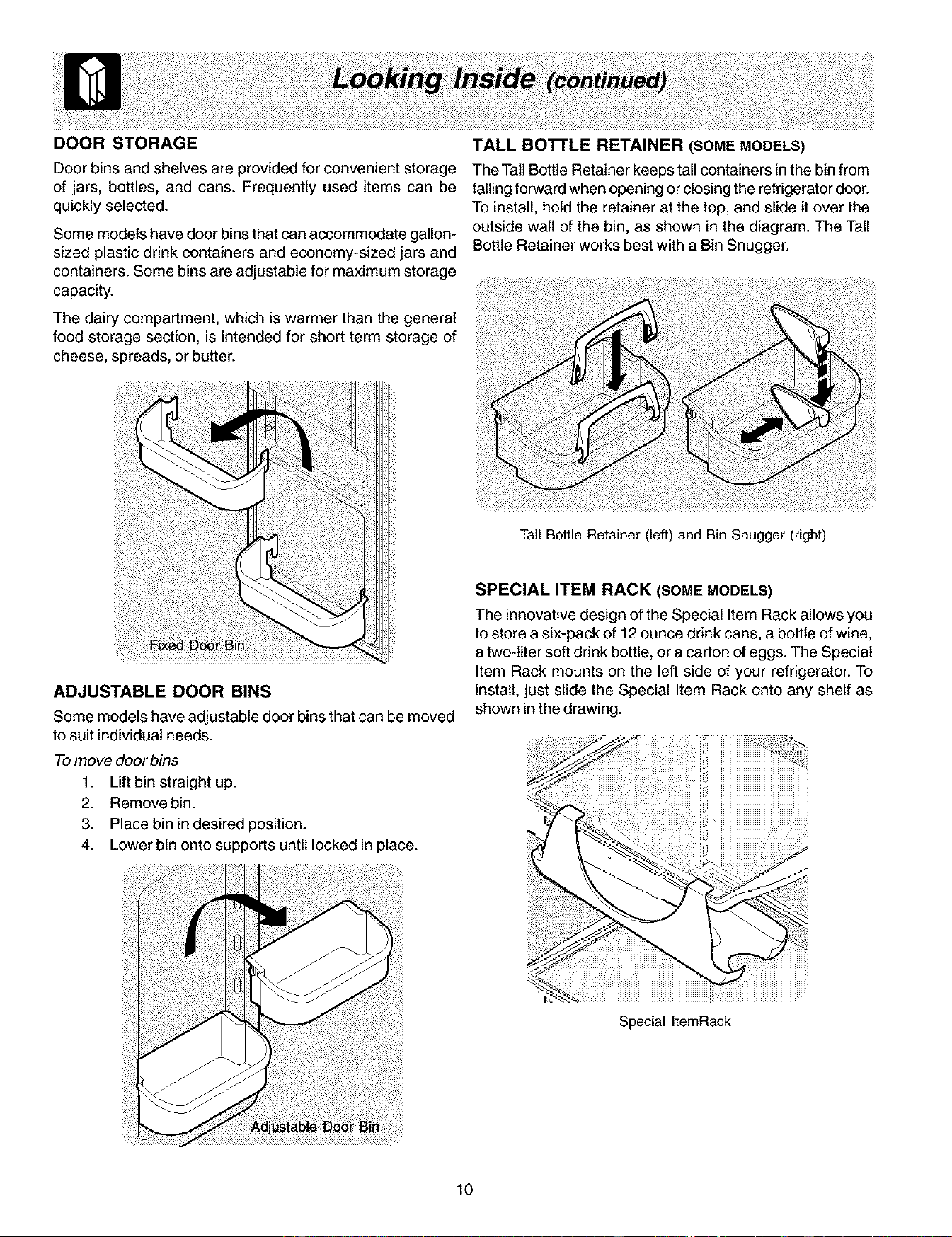 Looking Inside (continued)

DOOR STORAGE

Door bins and shelves are provided for convenient storage of jars, bottles, and cans. Frequently used items can be quickly selected.

Some models have door bins that can accommodate gallon-sized plastic drink containers and economy-sized jars and containers. Some bins are adjustable for maximum storage capacity.

The dairy compartment, which is warmer than the general food storage section, is intended for short term storage of cheese, spreads, or butter.

Fixed Door Bin

ADJUSTABLE DOOR BINS

Some models have adjustable door bins that can be moved to suit individual needs.

To move door bins

1. Lift bin straight up.
2. Remove bin.
3. Place bin in desired position.
4. Lower bin onto supports until locked in place.

Adjustable Door Bin

TALL BOTTLE RETAINER (SOME MODELS)

The Tall Bottle Retainer keeps tall containers in the bin from falling forward when opening or closing the refrigerator door. To install, hold the retainer at the top, and slide it over the outside wall of the bin, as shown in the diagram. The Tall Bottle Retainer works best with a Bin Snugger.

Tall Bottle Retainer (left) and Bin Snugger (right)

SPECIAL ITEM RACK (SOME MODELS)

The innovative design of the Special Item Rack allows you to store a six-pack of 12 ounce drink cans, a bottle of wine, a two-liter soft drink bottle, or a carton of eggs. The Special Item Rack mounts on the left side of your refrigerator. To install, just slide the Special Item Rack onto any shelf as shown in the drawing.

Special ItemRack

10